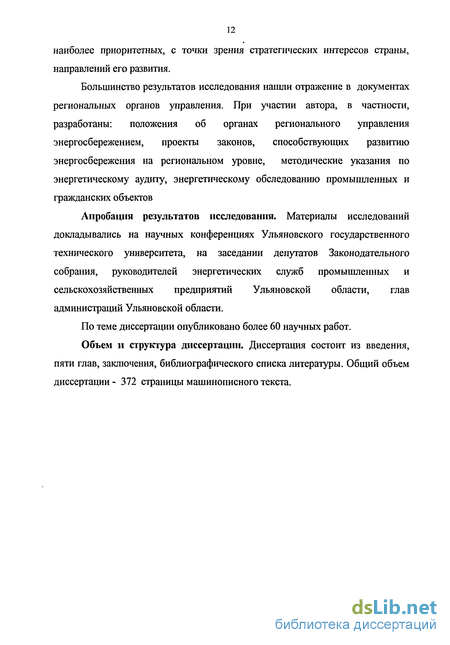 12

наиболее приоритетных, с точки зрения стратегических интересов страны, направлений его развития.

Большинство результатов исследования нашли отражение в документах региональных органов управления. При участии автора, в частности, разработаны: положения об органах регионального управления энергосбережением, проекты законов, способствующих развитию энергосбережения на региональном уровне, методические указания по энергетическому аудиту, энергетическому обследованию промышленных и гражданских объектов

Апробация результатов исследования. Материалы исследований докладывались на научных конференциях Ульяновского государственного технического университета, на заседании депутатов Законодательного собрания, руководителей энергетических служб промышленных и сельскохозяйственных предприятий Ульяновской области, глав администраций Ульяновской области.

По теме диссертации опубликовано более 60 научных работ.

Объем и структура диссертации. Диссертация состоит из введения, пяти глав, заключения, библиографического списка литературы. Общий объем диссертации - 372 страницы машинописного текста.

dsLib.net
библиотека диссертаций